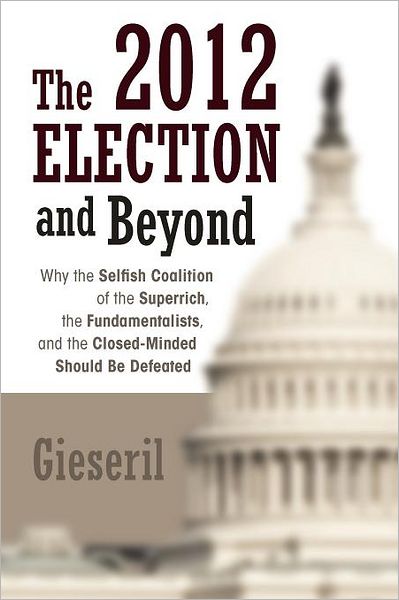 The 2012 ELECTION and Beyond

Why the Selfish Coalition of the Superrich, the Fundamentalists, and the Closed-Minded Should Be Defeated

Gieseril